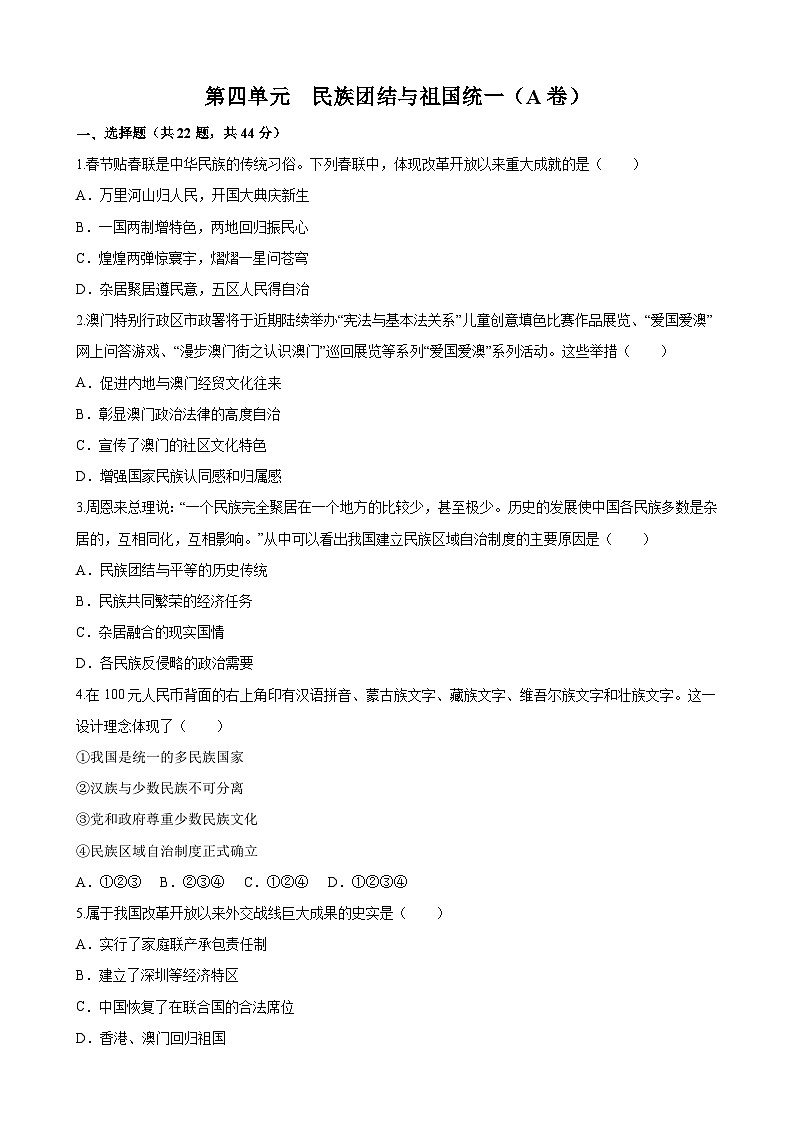 第四单元　民族团结与祖国统一（A 卷）

一、选择题（共 22 题，共 44 分）

1.春节贴春联是中华民族的传统习俗。下列春联中，体现改革开放以来重大成就的是（　　）

A．万里河山归人民，开国大典庆新生

B．一国两制增特色，两地回归振民心

C．煌煌两弹惊寰宇，熠熠一星问苍穹

D．杂居聚居遵民意，五区人民得自治

2.澳门特别行政区市政署将于近期陆续举办“宪法与基本法关系”儿童创意填色比赛作品展览、“爱国爱澳”网上问答游戏、“漫步澳门街之认识澳门”巡回展览等系列“爱国爱澳”系列活动。这些举措（　　）

A．促进内地与澳门经贸文化往来

B．彰显澳门政治法律的高度自治

C．宣传了澳门的社区文化特色

D．增强国家民族认同感和归属感

3.周恩来总理说: “一个民族完全聚居在一个地方的比较少，甚至极少。历史的发展使中国各民族多数是杂居的，互相同化，互相影响。”从中可以看出我国建立民族区域自治制度的主要原因是（　　）

A．民族团结与平等的历史传统

B．民族共同繁荣的经济任务

C．杂居融合的现实国情

D．各民族反侵略的政治需要

4.在 100元人民币背面的右上角印有汉语拼音、蒙古族文字、藏族文字、维吾尔族文字和壮族文字。这一设计理念体现了（　　）

①我国是统一的多民族国家

②汉族与少数民族不可分离

③党和政府尊重少数民族文化

④民族区域自治制度正式确立

A．①②③　B．②③④　C．①②④　D．①②③④

5.属于我国改革开放以来外交战线巨大成果的史实是（　　）

A．实行了家庭联产承包责任制

B．建立了深圳等经济特区

C．中国恢复了在联合国的合法席位

D．香港、澳门回归祖国